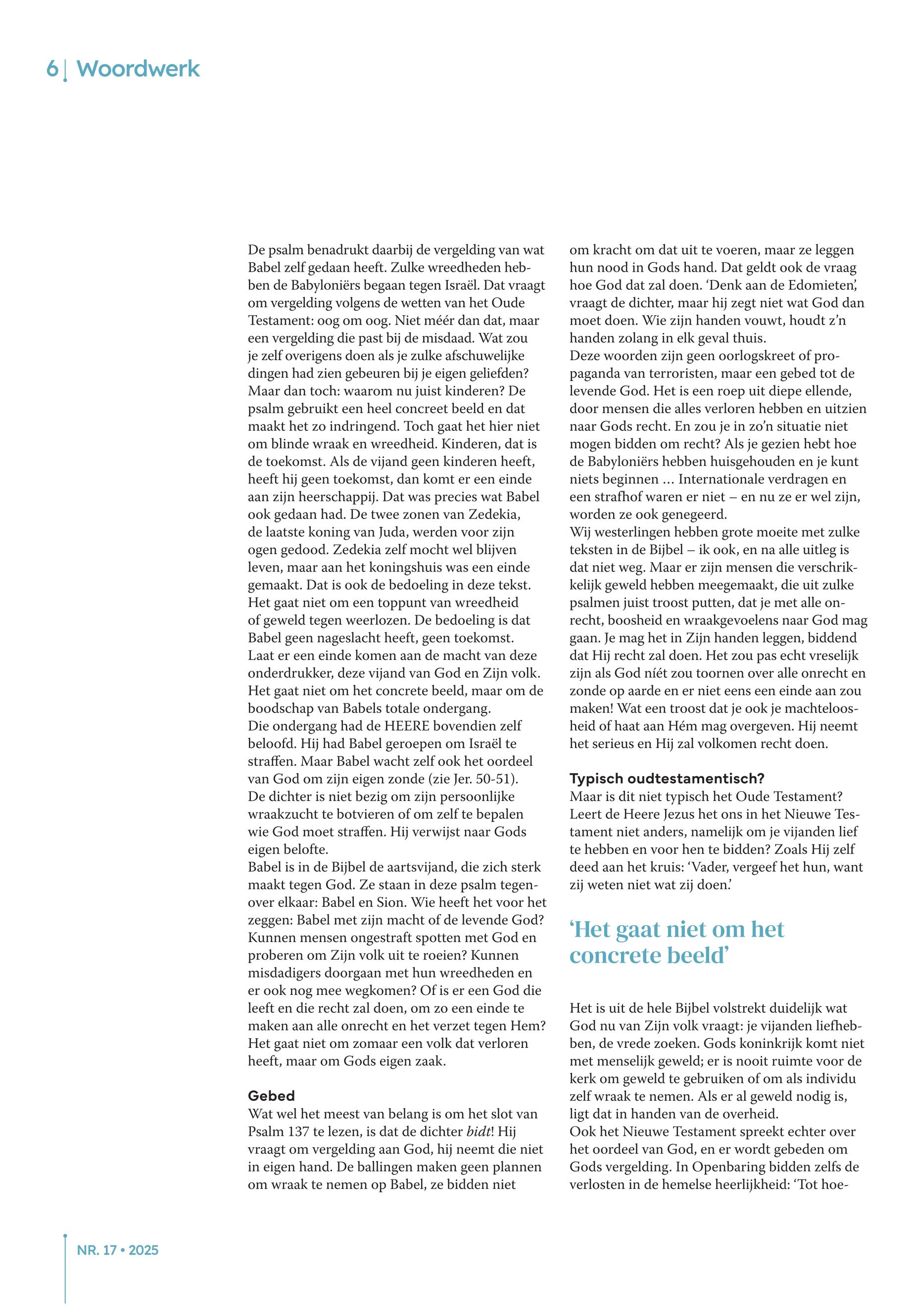 6 | Woordwerk

De psalm benadrukt daarbij de vergelding van wat Babel zelf gedaan heeft. Zulke wreedheden hebben de Babyloniërs begaan tegen Israël. Dat vraagt om vergelding volgens de wetten van het Oude Testament: oog om oog. Niet méér dan dat, maar een vergelding die past bij de misdaad. Wat zou je zelf overigens doen als je zulke afschuwelijke dingen had zien gebeuren bij je eigen geliefden?
Maar dan toch: waarom nu juist kinderen? De psalm gebruikt een heel concreet beeld en dat maakt het zo indringend. Toch gaat het hier niet om blinde wraak en wreedheid. Kinderen, dat is de toekomst. Als de vijand geen kinderen heeft, heeft hij geen toekomst, dan komt er een einde aan zijn heerschappij. Dat was precies wat Babel ook gedaan had. De twee zonen van Zedekia, de laatste koning van Juda, werden voor zijn ogen gedood. Zedekia zelf mocht wel blijven leven, maar aan het koningshuis was een einde gemaakt. Dat is ook de bedoeling in deze tekst. Het gaat niet om een toppunt van wreedheid of geweld tegen weerlozen. De bedoeling is dat Babel geen nageslacht heeft, geen toekomst. Laat er een einde komen aan de macht van deze onderdrukker, deze vijand van God en Zijn volk. Het gaat niet om het concrete beeld, maar om de boodschap van Babels totale ondergang.
Die ondergang had de HEERE bovendien zelf beloofd. Hij had Babel geroepen om Israël te straffen. Maar Babel wacht zelf ook het oordeel van God om zijn eigen zonde (zie Jer. 50-51). De dichter is niet bezig om zijn persoonlijke wraakzucht te botvieren of om zelf te bepalen wie God moet straffen. Hij verwijst naar Gods eigen belofte.
Babel is in de Bijbel de aartsvijand, die zich sterk maakt tegen God. Ze staan in deze psalm tegenover elkaar: Babel en Sion. Wie heeft het voor het zeggen: Babel met zijn macht of de levende God? Kunnen mensen ongestraft spotten met God en proberen om Zijn volk uit te roeien? Kunnen misdadigers doorgaan met hun wreedheden en er ook nog mee wegkomen? Of is er een God die leeft en die recht zal doen, om zo een einde te maken aan alle onrecht en het verzet tegen Hem? Het gaat niet om zomaar een volk dat verloren heeft, maar om Gods eigen zaak.

Gebed
Wat wel het meest van belang is om het slot van Psalm 137 te lezen, is dat de dichter bidt! Hij vraagt om vergelding aan God, hij neemt die niet in eigen hand. De ballingen maken geen plannen om wraak te nemen op Babel, ze bidden niet om kracht om dat uit te voeren, maar ze leggen hun nood in Gods hand. Dat geldt ook de vraag hoe God dat zal doen. ‘Denk aan de Edomieten’, vraagt de dichter, maar hij zegt niet wat God dan moet doen. Wie zijn handen vouwt, houdt z’n handen zolang in elk geval thuis.
Deze woorden zijn geen oorlogskreet of propaganda van terroristen, maar een gebed tot de levende God. Het is een roep uit diepe ellende, door mensen die alles verloren hebben en uitzien naar Gods recht. En zou je in zo’n situatie niet mogen bidden om recht? Als je gezien hebt hoe de Babyloniërs hebben huisgehouden en je kunt niets beginnen … Internationale verdragen en een strafhof waren er niet – en nu ze er wel zijn, worden ze ook genegeerd.
Wij westerlingen hebben grote moeite met zulke teksten in de Bijbel – ik ook, en na alle uitleg is dat niet weg. Maar er zijn mensen die verschrikkelijk geweld hebben meegemaakt, die uit zulke psalmen juist troost putten, dat je met alle onrecht, boosheid en wraakgevoelens naar God mag gaan. Je mag het in Zijn handen leggen, biddend dat Hij recht zal doen. Het zou pas echt vreselijk zijn als God níét zou toornen over alle onrecht en zonde op aarde en er niet eens een einde aan zou maken! Wat een troost dat je ook je machteloosheid of haat aan Hém mag overgeven. Hij neemt het serieus en Hij zal volkomen recht doen.

Typisch oudtestamentisch?
Maar is dit niet typisch het Oude Testament? Leert de Heere Jezus het ons in het Nieuwe Testament niet anders, namelijk om je vijanden lief te hebben en voor hen te bidden? Zoals Hij zelf deed aan het kruis: ‘Vader, vergeef het hun, want zij weten niet wat zij doen.’

‘Het gaat niet om het concrete beeld’

Het is uit de hele Bijbel volstrekt duidelijk wat God nu van Zijn volk vraagt: je vijanden liefhebben, de vrede zoeken. Gods koninkrijk komt niet met menselijk geweld; er is nooit ruimte voor de kerk om geweld te gebruiken of om als individu zelf wraak te nemen. Als er al geweld nodig is, ligt dat in handen van de overheid.
Ook het Nieuwe Testament spreekt echter over het oordeel van God, en er wordt gebeden om Gods vergelding. In Openbaring bidden zelfs de verlosten in de hemelse heerlijkheid: ‘Tot hoe-

NR. 17 • 2025